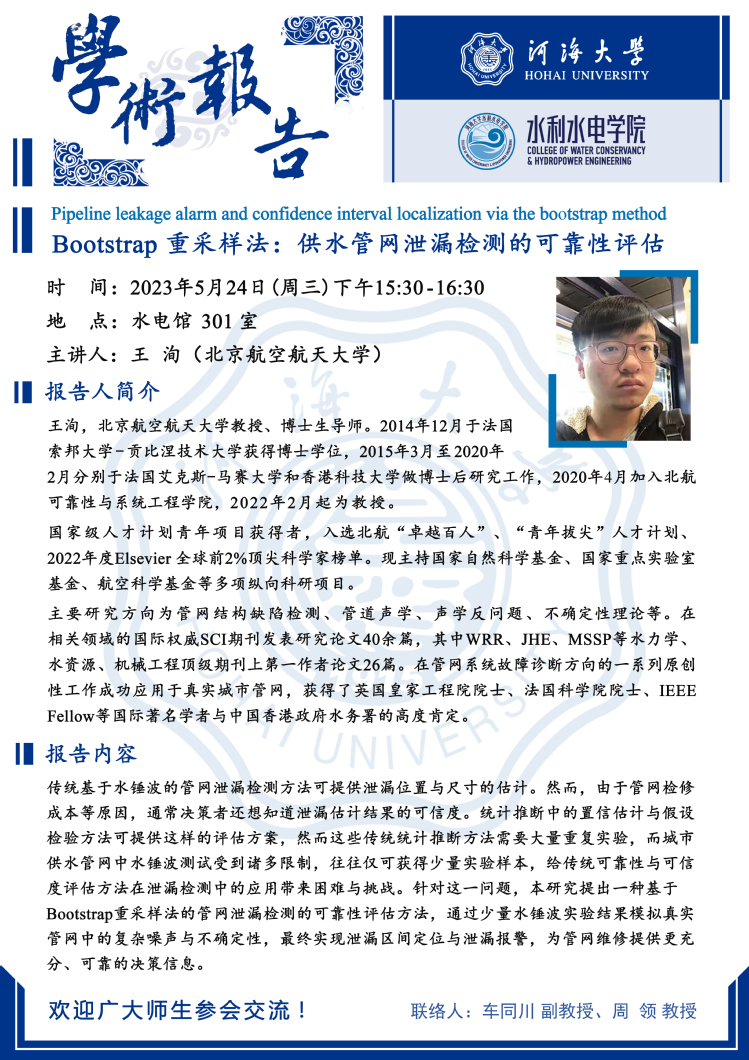 學術報告

河海大學
HOHAI UNIVERSITY

水利水电学院
COLLEGE OF WATER CONSERVANCY & HYDROPOWER ENGINEERING

Pipeline leakage alarm and confidence interval localization via the bootstrap method
Bootstrap 重采样法：供水管网泄漏检测的可靠性评估

时　间：2023年5月24日（周三）下午15:30-16:30
地　点：水电馆 301 室
主讲人：王　洵（北京航空航天大学）

报告人简介

王洵，北京航空航天大学教授、博士生导师。2014年12月于法国索邦大学-贡比涅技术大学获得博士学位，2015年3月至2020年2月分别于法国艾克斯-马赛大学和香港科技大学做博士后研究工作，2020年4月加入北航可靠性与系统工程学院，2022年2月起为教授。

国家级人才计划青年项目获得者，入选北航“卓越百人”、“青年拔尖”人才计划、2022年度Elsevier 全球前2%顶尖科学家榜单。现主持国家自然科学基金、国家重点实验室基金、航空科学基金等多项纵向科研项目。

主要研究方向为管网结构缺陷检测、管道声学、声学反问题、不确定性理论等。在相关领域的国际权威SCI期刊发表研究论文40余篇，其中WRR、JHE、MSSP等水力学、水资源、机械工程顶级期刊上第一作者论文26篇。在管网系统故障诊断方向的一系列原创性工作成功应用于真实城市管网，获得了英国皇家工程院院士、法国科学院院士、IEEE Fellow等国际著名学者与中国香港政府水务署的高度肯定。

报告内容

传统基于水锤波的管网泄漏检测方法可提供泄漏位置与尺寸的估计。然而，由于管网检修成本等原因，通常决策者还想知道泄漏估计结果的可信度。统计推断中的置信估计与假设检验方法可提供这样的评估方案，然而这些传统统计推断方法需要大量重复实验，而城市供水管网中水锤波测试受到诸多限制，往往仅可获得少量实验样本，给传统可靠性与可信度评估方法在泄漏检测中的应用带来困难与挑战。针对这一问题，本研究提出一种基于Bootstrap重采样法的管网泄漏检测的可靠性评估方法，通过少量水锤波实验结果模拟真实管网中的复杂噪声与不确定性，最终实现泄漏区间定位与泄漏报警，为管网维修提供更充分、可靠的决策信息。

欢迎广大师生参会交流！　　联络人：车同川 副教授、周 领 教授